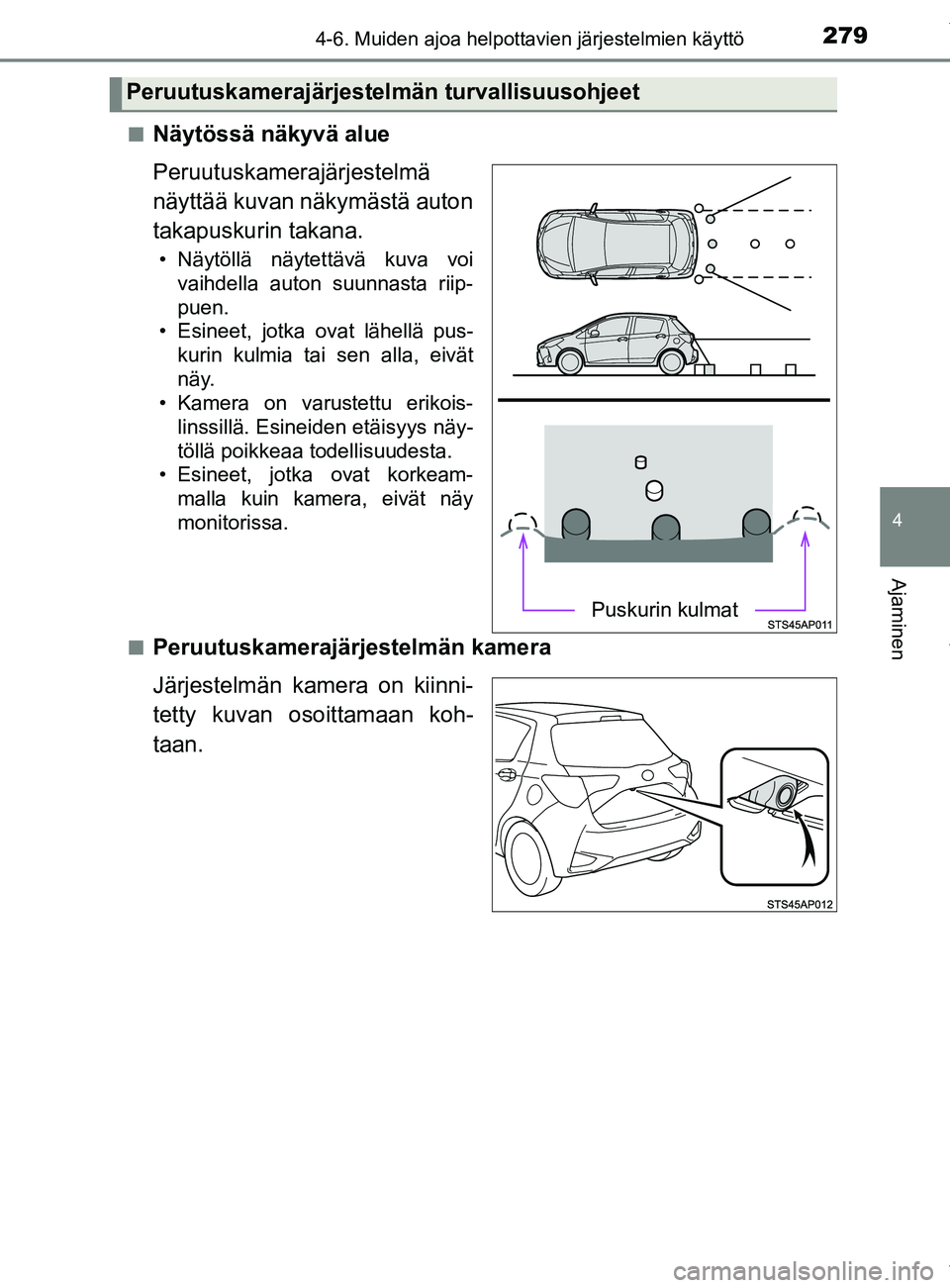 4-6. Muiden ajoa helpottavien järjestelmien käyttö

279

Peruutuskamerajärjestelmän turvallisuusohjeet

■ Näytössä näkyvä alue

Peruutuskamerajärjestelmä näyttää kuvan näkymästä auton takapuskurin takana.

• Näytöllä näytettävä kuva voi vaihdella auton suunnasta riippuen.
• Esineet, jotka ovat lähellä puskurin kulmia tai sen alla, eivät näy.
• Kamera on varustettu erikoislinssillä. Esineiden etäisyys näytöllä poikkeaa todellisuudesta.
• Esineet, jotka ovat korkeammalla kuin kamera, eivät näy monitorissa.

Puskurin kulmat

STS45AP011

■ Peruutuskamerajärjestelmän kamera

Järjestelmän kamera on kiinnitetty kuvan osoittamaan kohtaan.

STS45AP012

4

Ajaminen

carmanualsonline.info